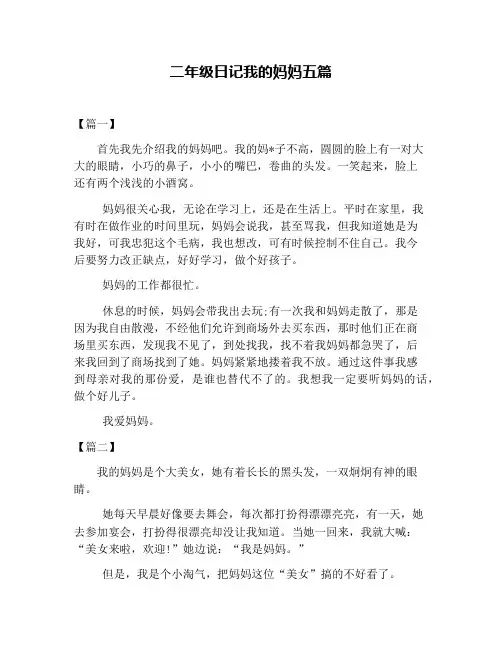 二年级日记我的妈妈五篇

【篇一】

首先我先介绍我的妈妈吧。我的妈*子不高，圆圆的脸上有一对大大的眼睛，小巧的鼻子，小小的嘴巴，卷曲的头发。一笑起来，脸上还有两个浅浅的小酒窝。

妈妈很关心我，无论在学习上，还是在生活上。平时在家里，我有时在做作业的时间里玩，妈妈会说我，甚至骂我，但我知道她是为我好，可我忠犯这个毛病，我也想改，可有时候控制不住自己。我今后要努力改正缺点，好好学习，做个好孩子。

妈妈的工作都很忙。

休息的时候，妈妈会带我出去玩;有一次我和妈妈走散了，那是因为我自由散漫，不经他们允许到商场外去买东西，那时他们正在商场里买东西，发现我不见了，到处找我，找不着我妈妈都急哭了，后来我回到了商场找到了她。妈妈紧紧地搂着我不放。通过这件事我感到母亲对我的那份爱，是谁也替代不了的。我想我一定要听妈妈的话，做个好儿子。

我爱妈妈。

【篇二】

我的妈妈是个大美女，她有着长长的黑头发，一双炯炯有神的眼睛。

她每天早晨好像要去舞会，每次都打扮得漂漂亮亮，有一天，她去参加宴会，打扮得很漂亮却没让我知道。当她一回来，我就大喊：“美女来啦，欢迎!”她边说：“我是妈妈。”

但是，我是个小淘气，把妈妈这位“美女”搞的不好看了。